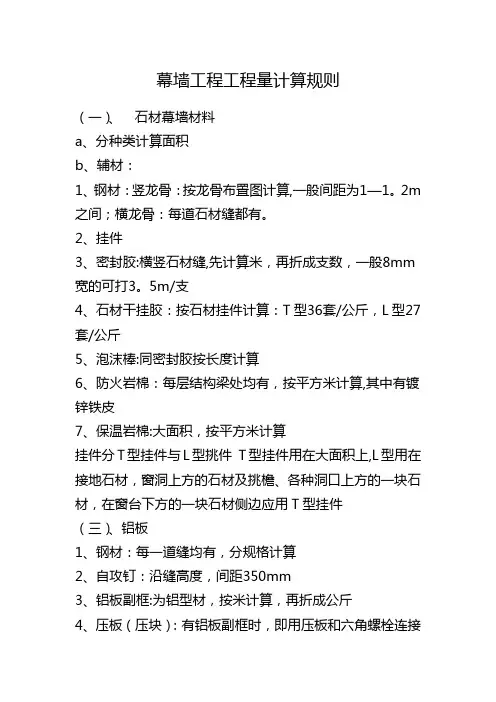 幕墙工程工程量计算规则

（一）、 石材幕墙材料

a、分种类计算面积

b、辅材：

1、钢材：竖龙骨：按龙骨布置图计算,一般间距为1—1。2m之间；横龙骨：每道石材缝都有。

2、挂件

3、密封胶:横竖石材缝,先计算米，再折成支数，一般8mm宽的可打3。5m/支

4、石材干挂胶：按石材挂件计算：T 型36套/公斤，L 型27套/公斤

5、泡沫棒:同密封胶按长度计算

6、防火岩棉：每层结构梁处均有，按平方米计算,其中有镀锌铁皮

7、保温岩棉:大面积，按平方米计算

挂件分 T 型挂件与 L 型挑件 T 型挂件用在大面积上,L 型用在接地石材，窗洞上方的石材及挑檐、各种洞口上方的一块石材，在窗台下方的一块石材侧边应用 T 型挂件

（三）、铝板

1、钢材：每一道缝均有，分规格计算

2、自攻钉：沿缝高度，间距350mm

3、铝板副框:为铝型材，按米计算，再折成公斤

4、压板（压块）：有铝板副框时，即用压板和六角螺栓连接